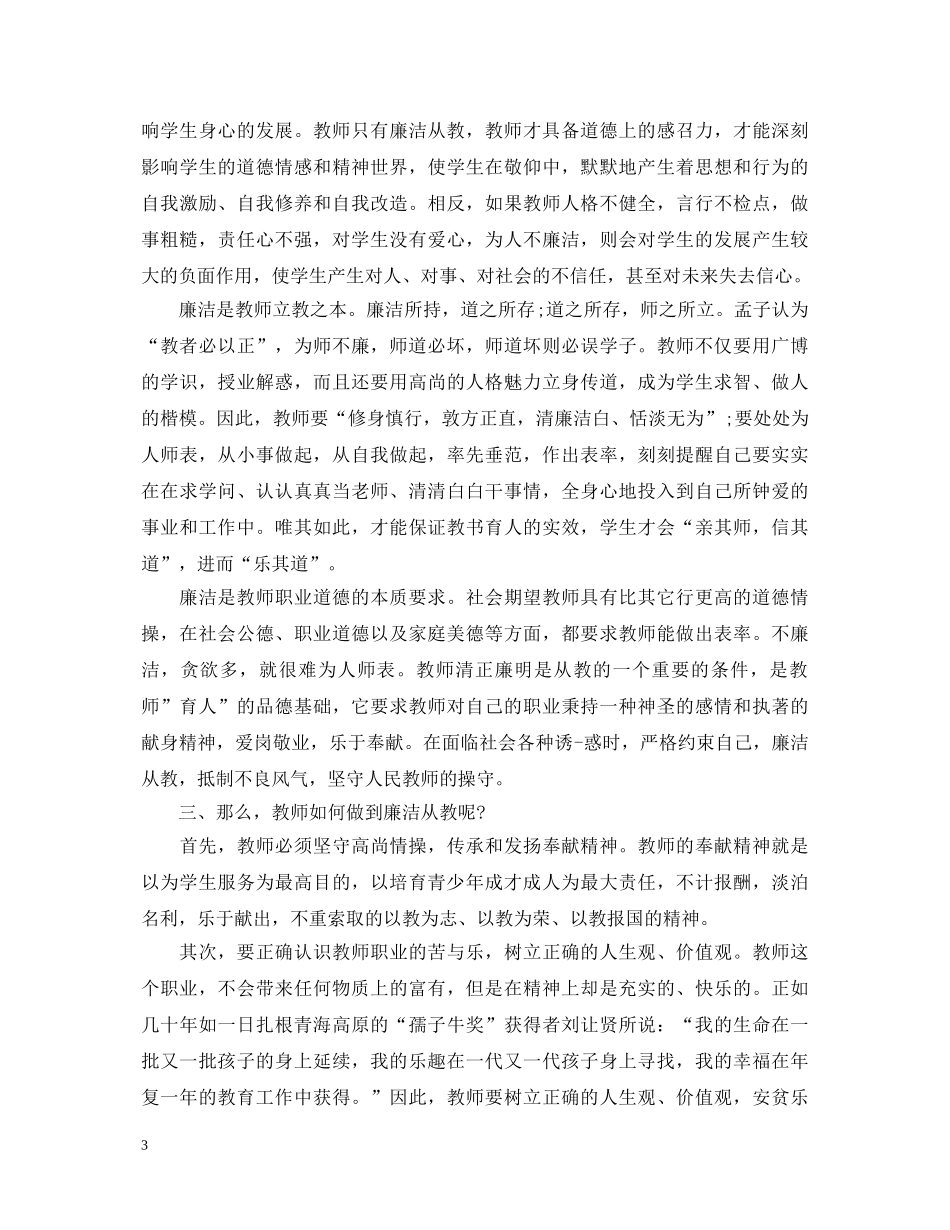 响学生身心的发展。教师只有廉洁从教，教师才具备道德上的感召力，才能深刻影响学生的道德情感和精神世界，使学生在敬仰中，默默地产生着思想和行为的自我激励、自我修养和自我改造。相反，如果教师人格不健全，言行不检点，做事粗糙，责任心不强，对学生没有爱心，为人不廉洁，则会对学生的发展产生较大的负面作用，使学生产生对人、对事、对社会的不信任，甚至对未来失去信心。

廉洁是教师立教之本。廉洁所持，道之所存;道之所存，师之所立。孟子认为“教者必以正”，为师不廉，师道必坏，师道坏则必误学子。教师不仅要用广博的学识，授业解惑，而且还要用高尚的人格魅力立身传道，成为学生求智、做人的楷模。因此，教师要“修身慎行，敦方正直，清廉洁白、恬淡无为”;要处处为人师表，从小事做起，从自我做起，率先垂范，作出表率，刻刻提醒自己要实实在在求学问、认认真真当老师、清清白白干事情，全身心地投入到自己所钟爱的事业和工作中。唯其如此，才能保证教书育人的实效，学生才会“亲其师，信其道”，进而“乐其道”。

廉洁是教师职业道德的本质要求。社会期望教师具有比其它行更高的道德情操，在社会公德、职业道德以及家庭美德等方面，都要求教师能做出表率。不廉洁，贪欲多，就很难为人师表。教师清正廉明是从教的一个重要的条件，是教师”育人”的品德基础，它要求教师对自己的职业秉持一种神圣的感情和执著的献身精神，爱岗敬业，乐于奉献。在面临社会各种诱-惑时，严格约束自己，廉洁从教，抵制不良风气，坚守人民教师的操守。

三、那么，教师如何做到廉洁从教呢?

首先，教师必须坚守高尚情操，传承和发扬奉献精神。教师的奉献精神就是以为学生服务为最高目的，以培育青少年成才成人为最大责任，不计报酬，淡泊名利，乐于献出，不重索取的以教为志、以教为荣、以教报国的精神。

其次，要正确认识教师职业的苦与乐，树立正确的人生观、价值观。教师这个职业，不会带来任何物质上的富有，但是在精神上却是充实的、快乐的。正如几十年如一日扎根青海高原的“孺子牛奖”获得者刘让贤所说：“我的生命在一批又一批孩子的身上延续，我的乐趣在一代又一代孩子身上寻找，我的幸福在年复一年的教育工作中获得。”因此，教师要树立正确的人生观、价值观，安贫乐

3